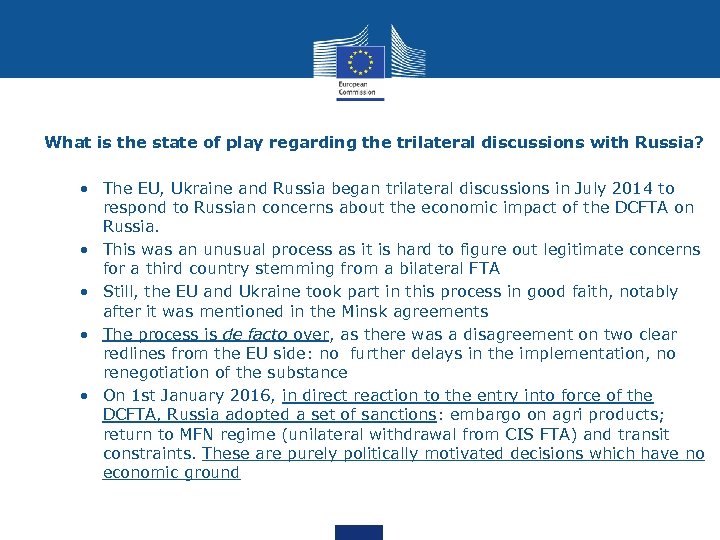 European Commission

What is the state of play regarding the trilateral discussions with Russia?

• The EU, Ukraine and Russia began trilateral discussions in July 2014 to respond to Russian concerns about the economic impact of the DCFTA on Russia.
• This was an unusual process as it is hard to figure out legitimate concerns for a third country stemming from a bilateral FTA
• Still, the EU and Ukraine took part in this process in good faith, notably after it was mentioned in the Minsk agreements
• The process is de facto over, as there was a disagreement on two clear redlines from the EU side: no further delays in the implementation, no renegotiation of the substance
• On 1st January 2016, in direct reaction to the entry into force of the DCFTA, Russia adopted a set of sanctions: embargo on agri products; return to MFN regime (unilateral withdrawal from CIS FTA) and transit constraints. These are purely politically motivated decisions which have no economic ground